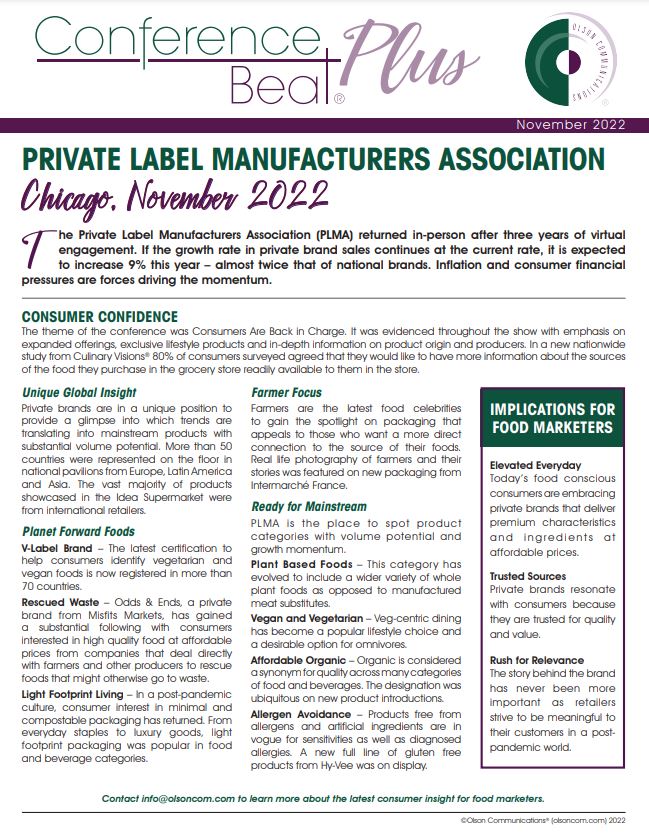 Conference Beat® Plus

OLSON COMMUNICATIONS

November 2022

PRIVATE LABEL MANUFACTURERS ASSOCIATION

Chicago, November 2022

The Private Label Manufacturers Association (PLMA) returned in-person after three years of virtual engagement. If the growth rate in private brand sales continues at the current rate, it is expected to increase 9% this year – almost twice that of national brands. Inflation and consumer financial pressures are forces driving the momentum.

CONSUMER CONFIDENCE

The theme of the conference was Consumers Are Back in Charge. It was evidenced throughout the show with emphasis on expanded offerings, exclusive lifestyle products and in-depth information on product origin and producers. In a new nationwide study from Culinary Visions® 80% of consumers surveyed agreed that they would like to have more information about the sources of the food they purchase in the grocery store readily available to them in the store.

Unique Global Insight

Private brands are in a unique position to provide a glimpse into which trends are translating into mainstream products with substantial volume potential. More than 50 countries were represented on the floor in national pavilions from Europe, Latin America and Asia. The vast majority of products showcased in the Idea Supermarket were from international retailers.

Planet Forward Foods

V-Label Brand – The latest certification to help consumers identify vegetarian and vegan foods is now registered in more than 70 countries.

Rescued Waste – Odds & Ends, a private brand from Misfits Markets, has gained a substantial following with consumers interested in high quality food at affordable prices from companies that deal directly with farmers and other producers to rescue foods that might otherwise go to waste.

Light Footprint Living – In a post-pandemic culture, consumer interest in minimal and compostable packaging has returned. From everyday staples to luxury goods, light footprint packaging was popular in food and beverage categories.

Farmer Focus

Farmers are the latest food celebrities to gain the spotlight on packaging that appeals to those who want a more direct connection to the source of their foods. Real life photography of farmers and their stories was featured on new packaging from Intermarché France.

Ready for Mainstream

PLMA is the place to spot product categories with volume potential and growth momentum.

Plant Based Foods – This category has evolved to include a wider variety of whole plant foods as opposed to manufactured meat substitutes.

Vegan and Vegetarian – Veg-centric dining has become a popular lifestyle choice and a desirable option for omnivores.

Affordable Organic – Organic is considered a synonym for quality across many categories of food and beverages. The designation was ubiquitous on new product introductions.

Allergen Avoidance – Products free from allergens and artificial ingredients are in vogue for sensitivities as well as diagnosed allergies. A new full line of gluten free products from Hy-Vee was on display.

IMPLICATIONS FOR FOOD MARKETERS

Elevated Everyday
Today's food conscious consumers are embracing private brands that deliver premium characteristics and ingredients at affordable prices.

Trusted Sources
Private brands resonate with consumers because they are trusted for quality and value.

Rush for Relevance
The story behind the brand has never been more important as retailers strive to be meaningful to their customers in a post-pandemic world.

Contact info@olsoncom.com to learn more about the latest consumer insight for food marketers.

©Olson Communications® (olsoncom.com) 2022